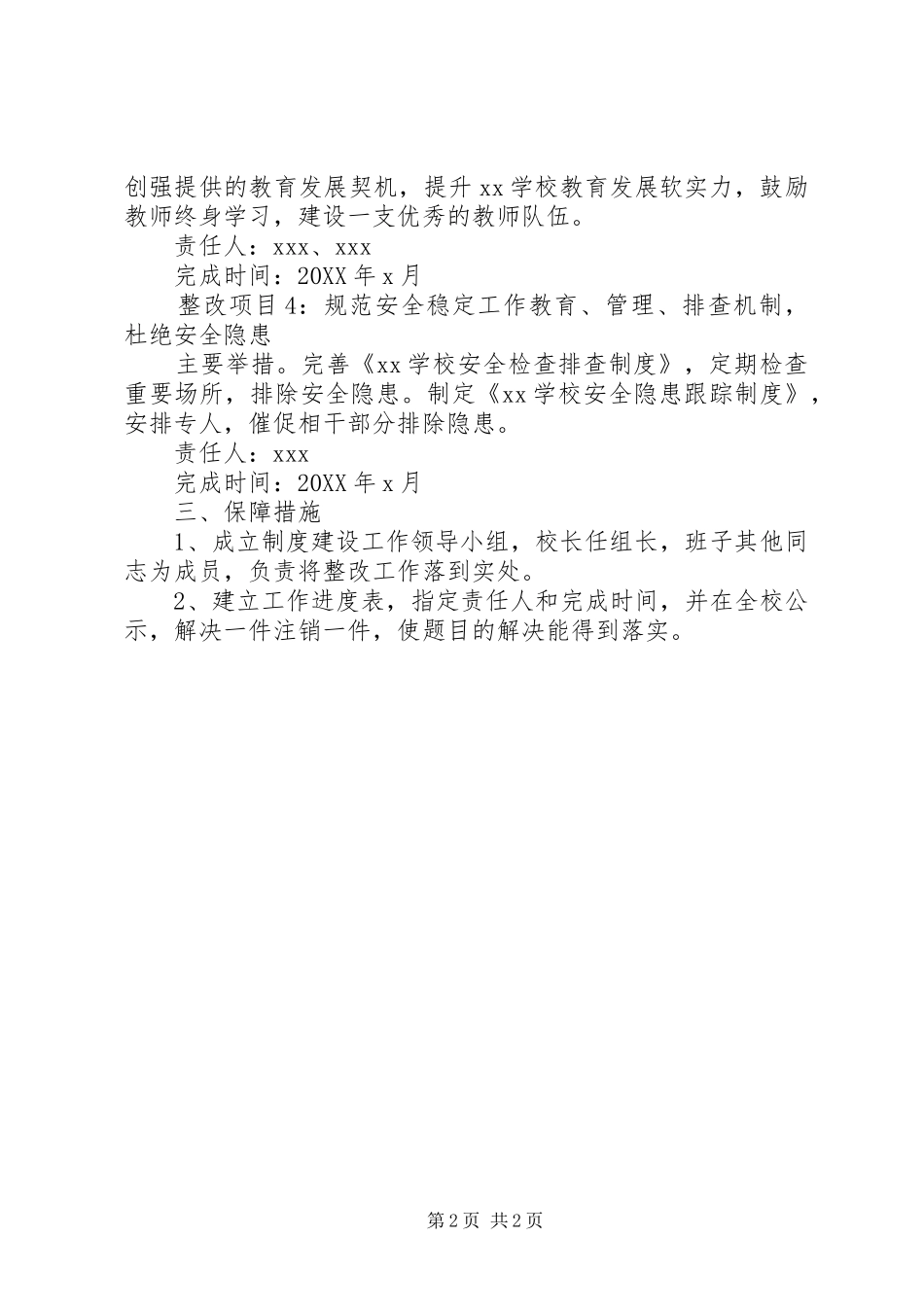 创强提供的教育发展契机，提升 xx 学校教育发展软实力，鼓励教师终身学习，建设一支优秀的教师队伍。

责任人：xxx、xxx

完成时间：20XX 年 x 月

整改项目 4：规范安全稳定工作教育、管理、排查机制，杜绝安全隐患

主要举措。完善《xx 学校安全检查排查制度》，定期检查重要场所，排除安全隐患。制定《xx 学校安全隐患跟踪制度》，安排专人，催促相干部分排除隐患。

责任人：xxx

完成时间：20XX 年 x 月

三、保障措施

1、成立制度建设工作领导小组，校长任组长，班子其他同志为成员，负责将整改工作落到实处。

2、建立工作进度表，指定责任人和完成时间，并在全校公示，解决一件注销一件，使题目的解决能得到落实。

第 2 页 共 2 页